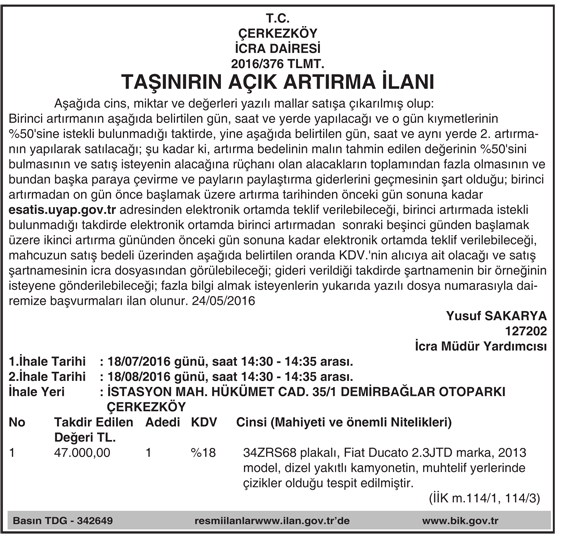 T.C.
ÇERKEZKÖY
İCRA DAİRESİ
2016/376 TLMT.
TAŞINIRIN AÇIK ARTIRMA İLANI

Aşağıda cins, miktar ve değerleri yazılı mallar satışa çıkarılmış olup: Birinci artırmanın aşağıda belirtilen gün, saat ve yerde yapılacağı ve o gün kıymetlerinin %50'sine istekli bulunmadığı taktirde, yine aşağıda belirtilen gün, saat ve aynı yerde 2. artırmanın yapılarak satılacağı; şu kadar ki, artırma bedelinin malın tahmin edilen değerinin %50'sini bulmasının ve satış isteyenin alacağına rüçhanı olan alacakların toplamından fazla olmasının ve bundan başka paraya çevirme ve payların paylaştırma giderlerini geçmesinin şart olduğu; birinci artırmadan on gün önce başlamak üzere artırma tarihinden önceki gün sonuna kadar esatis.uyap.gov.tr adresinden elektronik ortamda teklif verilebileceği, birinci artırmada istekli bulunmadığı takdirde elektronik ortamda birinci artırmadan sonraki beşinci günden başlamak üzere ikinci artırma gününden önceki gün sonuna kadar elektronik ortamda teklif verilebileceği, mahcuzun satış bedeli üzerinden aşağıda belirtilen oranda KDV.'nin alıcıya ait olacağı ve satış şartnamesinin icra dosyasından görülebileceği; gideri verildiği takdirde şartnamenin bir örneğinin isteyene gönderilebileceği; fazla bilgi almak isteyenlerin yukarıda yazılı dosya numarasıyla dairemize başvurmaları ilan olunur. 24/05/2016

Yusuf SAKARYA
127202
İcra Müdür Yardımcısı

1.İhale Tarihi : 18/07/2016 günü, saat 14:30 - 14:35 arası.
2.İhale Tarihi : 18/08/2016 günü, saat 14:30 - 14:35 arası.
İhale Yeri : İSTASYON MAH. HÜKÜMET CAD. 35/1 DEMİRBAĞLAR OTOPARKI ÇERKEZKÖY

| No | Takdir Edilen Değeri TL. | Adedi | KDV | Cinsi (Mahiyeti ve önemli Nitelikleri) |
|---|---|---|---|---|
| 1 | 47.000,00 | 1 | %18 | 34ZRS68 plakalı, Fiat Ducato 2.3JTD marka, 2013 model, dizel yakıtlı kamyonetin, muhtelif yerlerinde çizikler olduğu tespit edilmiştir. |

(İİK m.114/1, 114/3)

Basın TDG - 342649 resmiilanlarwww.ilan.gov.tr'de www.bik.gov.tr